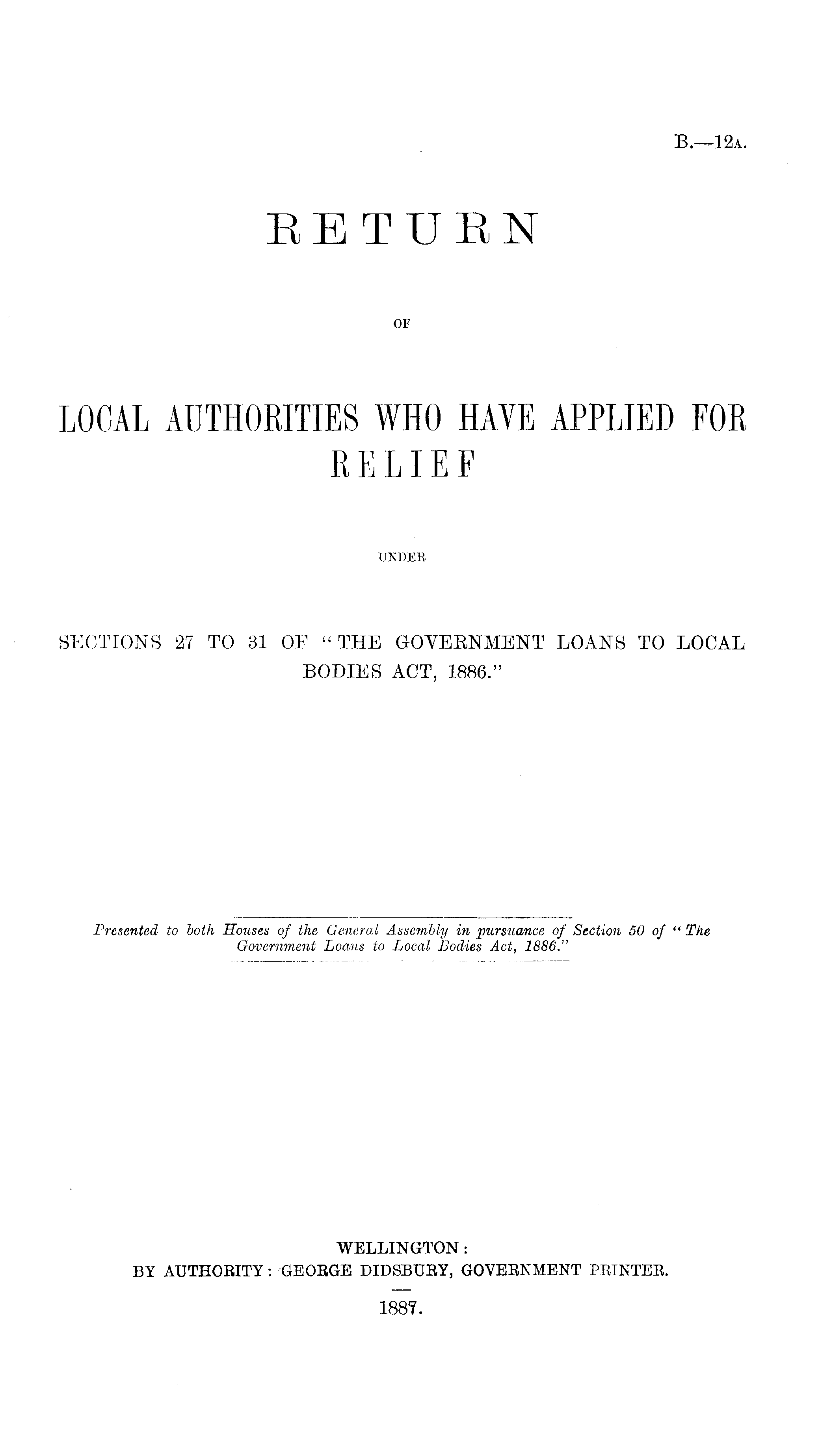 B.—12A.

RETURN

OF

LOCAL AUTHORITIES WHO HAVE APPLIED FOR RELIEF

UNDER

SECTIONS 27 TO 31 OF "THE GOVERNMENT LOANS TO LOCAL BODIES ACT, 1886."

Presented to both Houses of the General Assembly in pursuance of Section 50 of "The Government Loans to Local Bodies Act, 1886."

WELLINGTON:
BY AUTHORITY: GEORGE DIDSBURY, GOVERNMENT PRINTER.
1887.